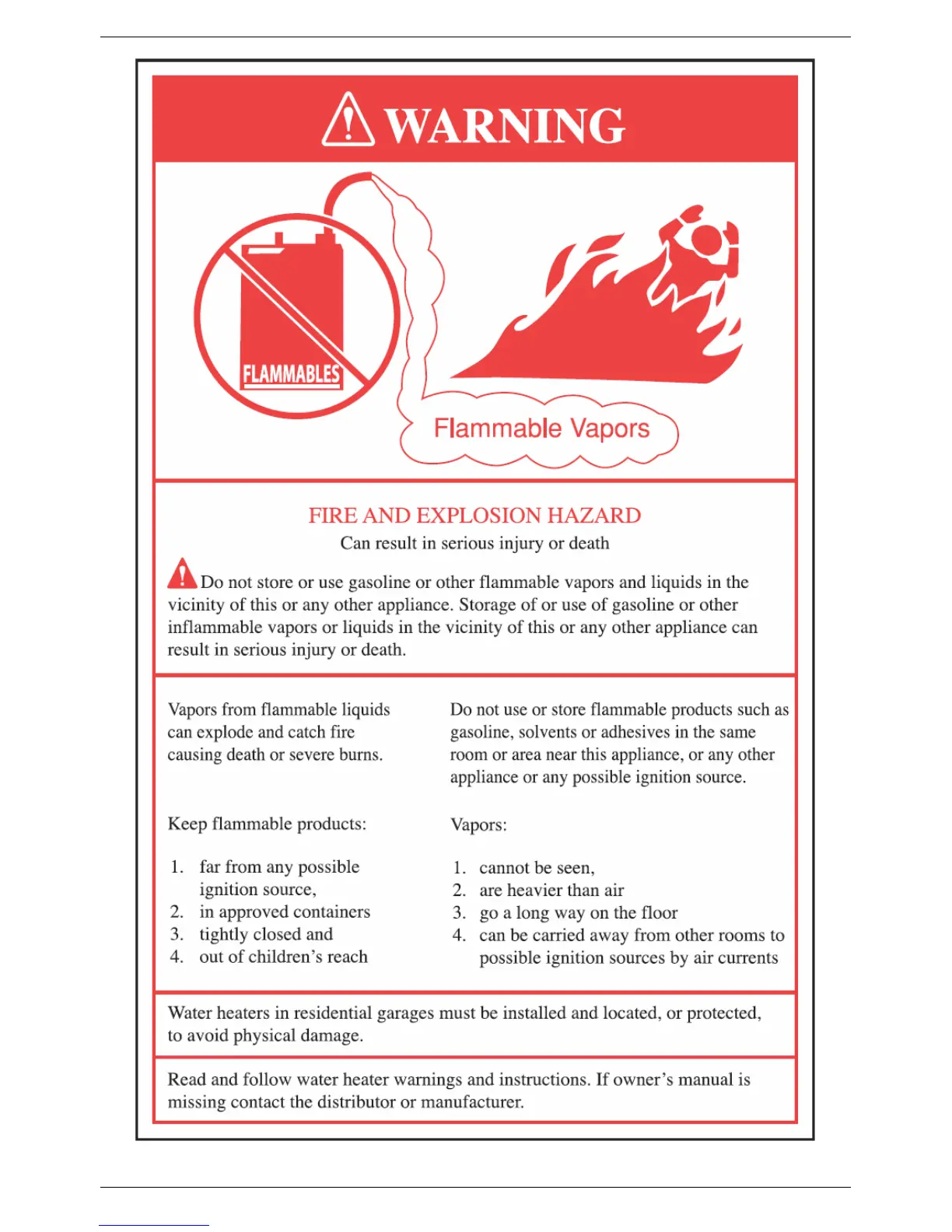 WARNING

FLAMMABLES

Flammable Vapors

FIRE AND EXPLOSION HAZARD
Can result in serious injury or death

Do not store or use gasoline or other flammable vapors and liquids in the vicinity of this or any other appliance. Storage of or use of gasoline or other inflammable vapors or liquids in the vicinity of this or any other appliance can result in serious injury or death.

Vapors from flammable liquids can explode and catch fire causing death or severe burns.

Keep flammable products:

1. far from any possible ignition source,
2. in approved containers
3. tightly closed and
4. out of children's reach

Do not use or store flammable products such as gasoline, solvents or adhesives in the same room or area near this appliance, or any other appliance or any possible ignition source.

Vapors:

1. cannot be seen,
2. are heavier than air
3. go a long way on the floor
4. can be carried away from other rooms to possible ignition sources by air currents

Water heaters in residential garages must be installed and located, or protected, to avoid physical damage.

Read and follow water heater warnings and instructions. If owner's manual is missing contact the distributor or manufacturer.